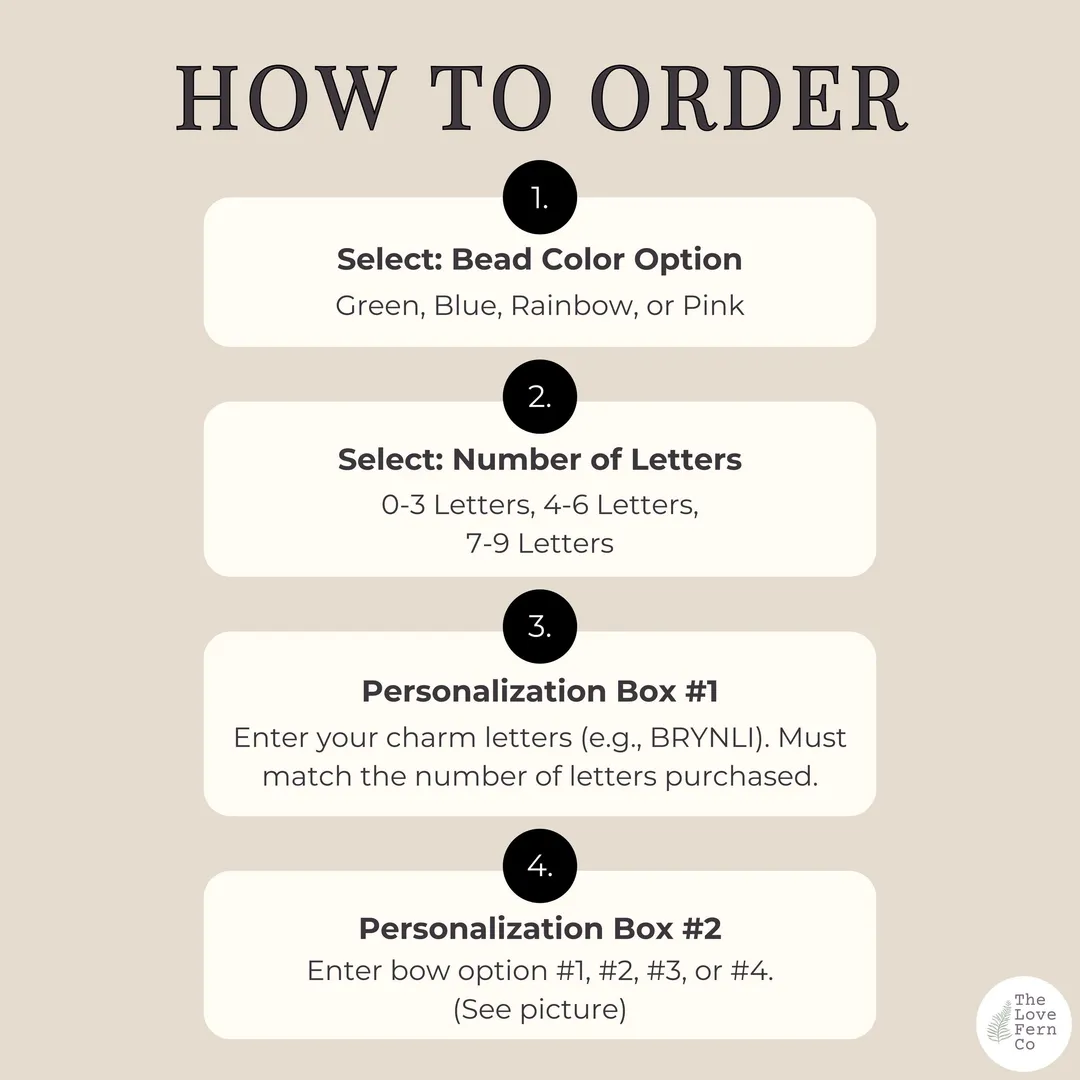 HOW TO ORDER

1.

Select: Bead Color Option
Green, Blue, Rainbow, or Pink

2.

Select: Number of Letters
0-3 Letters, 4-6 Letters, 7-9 Letters

3.

Personalization Box #1
Enter your charm letters (e.g., BRYNLI). Must match the number of letters purchased.

4.

Personalization Box #2
Enter bow option #1, #2, #3, or #4. (See picture)

The
Love
Fern
Co